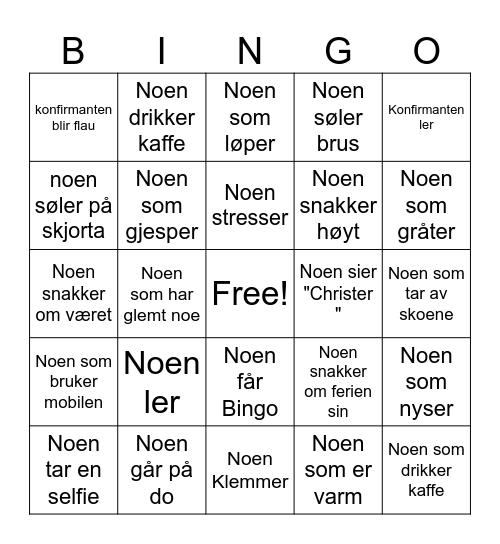 | B | I | N | G | O |
|---|---|---|---|---|
| konfirmanten blir flau | Noen drikker kaffe | Noen som løper | Noen søler brus | Konfirmanten ler |
| noen søler på skjorta | Noen som gjesper | Noen stresser | Noen snakker høyt | Noen som gråter |
| Noen snakker om været | Noen som har glemt noe | Free! | Noen sier "Christer " | Noen som tar av skoene |
| Noen som bruker mobilen | Noen ler | Noen får Bingo | Noen snakker om ferien sin | Noen som nyser |
| Noen tar en selfie | Noen går på do | Noen Klemmer | Noen som er varm | Noen som drikker kaffe |